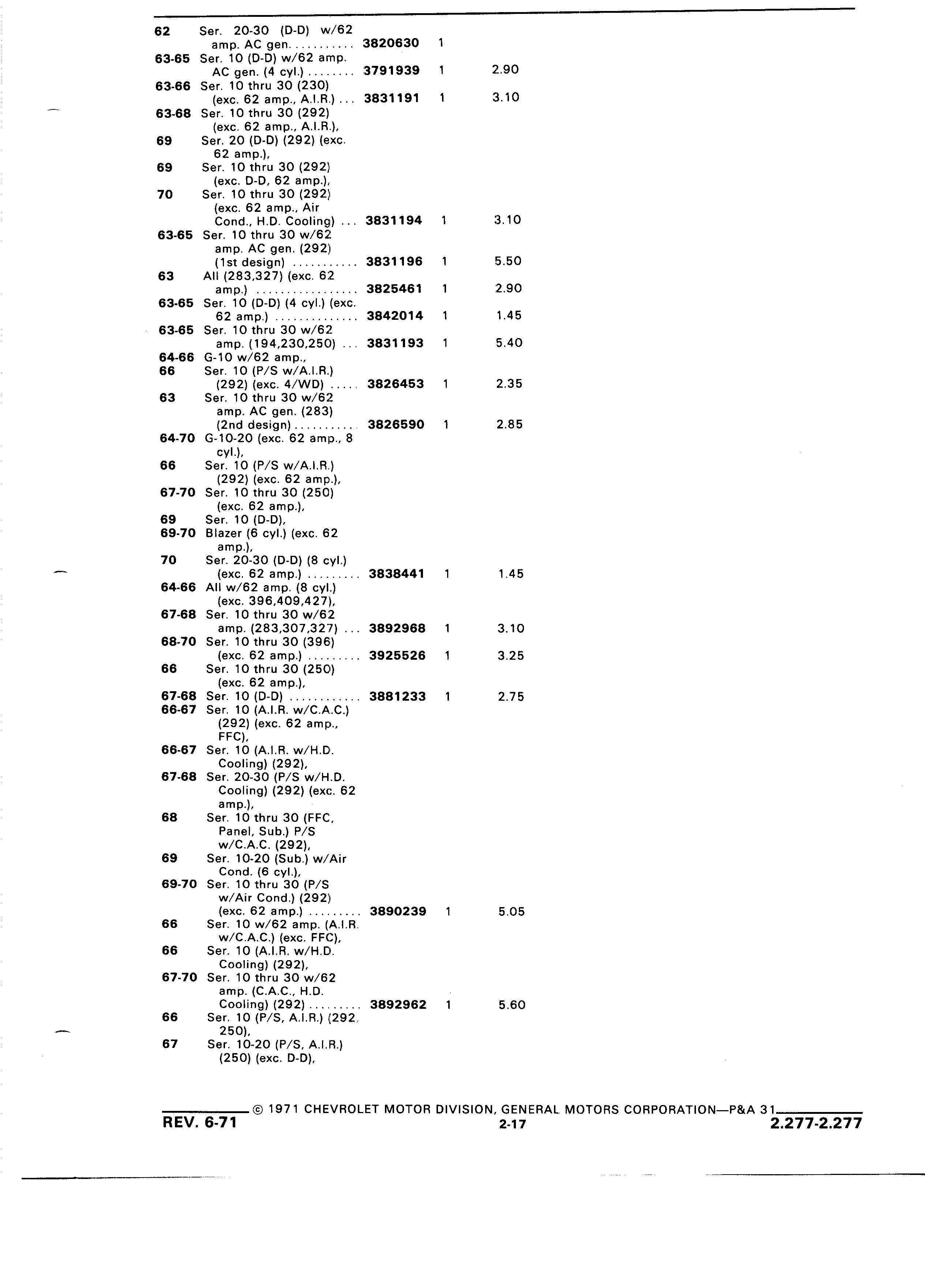 62 Ser. 20-30 (D-D) w/62 amp. AC gen. .......... 3820630 1
63-65 Ser. 10 (D-D) w/62 amp. AC gen. (4 cyl.) ........ 3791939 1 2.90
63-66 Ser. 10 thru 30 (230) (exc. 62 amp., A.I.R.) ... 3831191 1 3.10
63-68 Ser. 10 thru 30 (292) (exc. 62 amp., A.I.R.),
69 Ser. 20 (D-D) (292) (exc. 62 amp.),
69 Ser. 10 thru 30 (292) (exc. D-D, 62 amp.),
70 Ser. 10 thru 30 (292) (exc. 62 amp., Air Cond., H.D. Cooling) ... 3831194 1 3.10
63-65 Ser. 10 thru 30 w/62 amp. AC gen. (292) (1st design) ........... 3831196 1 5.50
63 All (283,327) (exc. 62 amp.) ................. 3825461 1 2.90
63-65 Ser. 10 (D-D) (4 cyl.) (exc. 62 amp.) .............. 3842014 1 1.45
63-65 Ser. 10 thru 30 w/62 amp. (194,230,250) ... 3831193 1 5.40
64-66 G-10 w/62 amp.,
66 Ser. 10 (P/S w/A.I.R.) (292) (exc. 4/WD) ..... 3826453 1 2.35
63 Ser. 10 thru 30 w/62 amp. AC gen. (283) (2nd design) ........... 3826590 1 2.85
64-70 G-10-20 (exc. 62 amp., 8 cyl.),
66 Ser. 10 (P/S w/A.I.R.) (292) (exc. 62 amp.),
67-70 Ser. 10 thru 30 (250) (exc. 62 amp.),
69 Ser. 10 (D-D),
69-70 Blazer (6 cyl.) (exc. 62 amp.),
70 Ser. 20-30 (D-D) (8 cyl.) (exc. 62 amp.) ......... 3838441 1 1.45
64-66 All w/62 amp. (8 cyl.) (exc. 396,409,427),
67-68 Ser. 10 thru 30 w/62 amp. (283,307,327) ... 3892968 1 3.10
68-70 Ser. 10 thru 30 (396) (exc. 62 amp.) ......... 3925526 1 3.25
66 Ser. 10 thru 30 (250) (exc. 62 amp.),
67-68 Ser. 10 (D-D) ............ 3881233 1 2.75
66-67 Ser. 10 (A.I.R. w/C.A.C.) (292) (exc. 62 amp., FFC),
66-67 Ser. 10 (A.I.R. w/H.D. Cooling) (292),
67-68 Ser. 20-30 (P/S w/H.D. Cooling) (292) (exc. 62 amp.),
68 Ser. 10 thru 30 (FFC, Panel, Sub.) P/S w/C.A.C. (292),
69 Ser. 10-20 (Sub.) w/Air Cond. (6 cyl.),
69-70 Ser. 10 thru 30 (P/S w/Air Cond.) (292) (exc. 62 amp.) ......... 3890239 1 5.05
66 Ser. 10 w/62 amp. (A.I.R. w/C.A.C.) (exc. FFC),
66 Ser. 10 (A.I.R. w/H.D. Cooling) (292),
67-70 Ser. 10 thru 30 w/62 amp. (C.A.C., H.D. Cooling) (292) ......... 3892962 1 5.60
66 Ser. 10 (P/S, A.I.R.) (292, 250),
67 Ser. 10-20 (P/S, A.I.R.) (250) (exc. D-D),

© 1971 CHEVROLET MOTOR DIVISION, GENERAL MOTORS CORPORATION—P&A 31
REV. 6-71 2-17 2.277-2.277